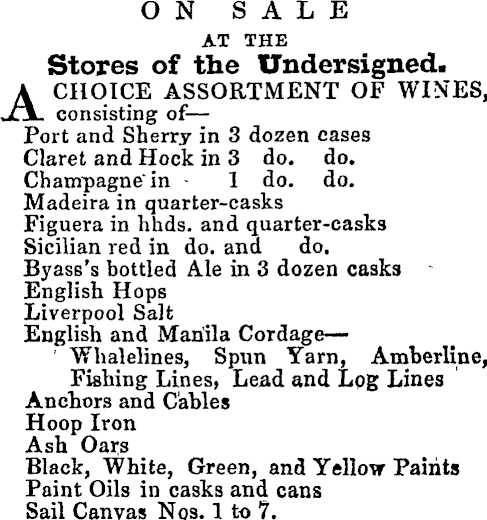 ON SALE

AT THE

Stores of the Undersigned.

A CHOICE ASSORTMENT OF WINES, consisting of—
Port and Sherry in 3 dozen cases
Claret and Hock in 3 do. do.
Champagne in 1 do. do.
Madeira in quarter-casks
Figuera in hhds. and quarter-casks
Sicilian red in do. and do.
Byass's bottled Ale in 3 dozen casks
English Hops
Liverpool Salt
English and Manila Cordage—
Whalelines, Spun Yarn, Amberline, Fishing Lines, Lead and Log Lines
Anchors and Cables
Hoop Iron
Ash Oars
Black, White, Green, and Yellow Paints
Paint Oils in casks and cans
Sail Canvas Nos. 1 to 7.